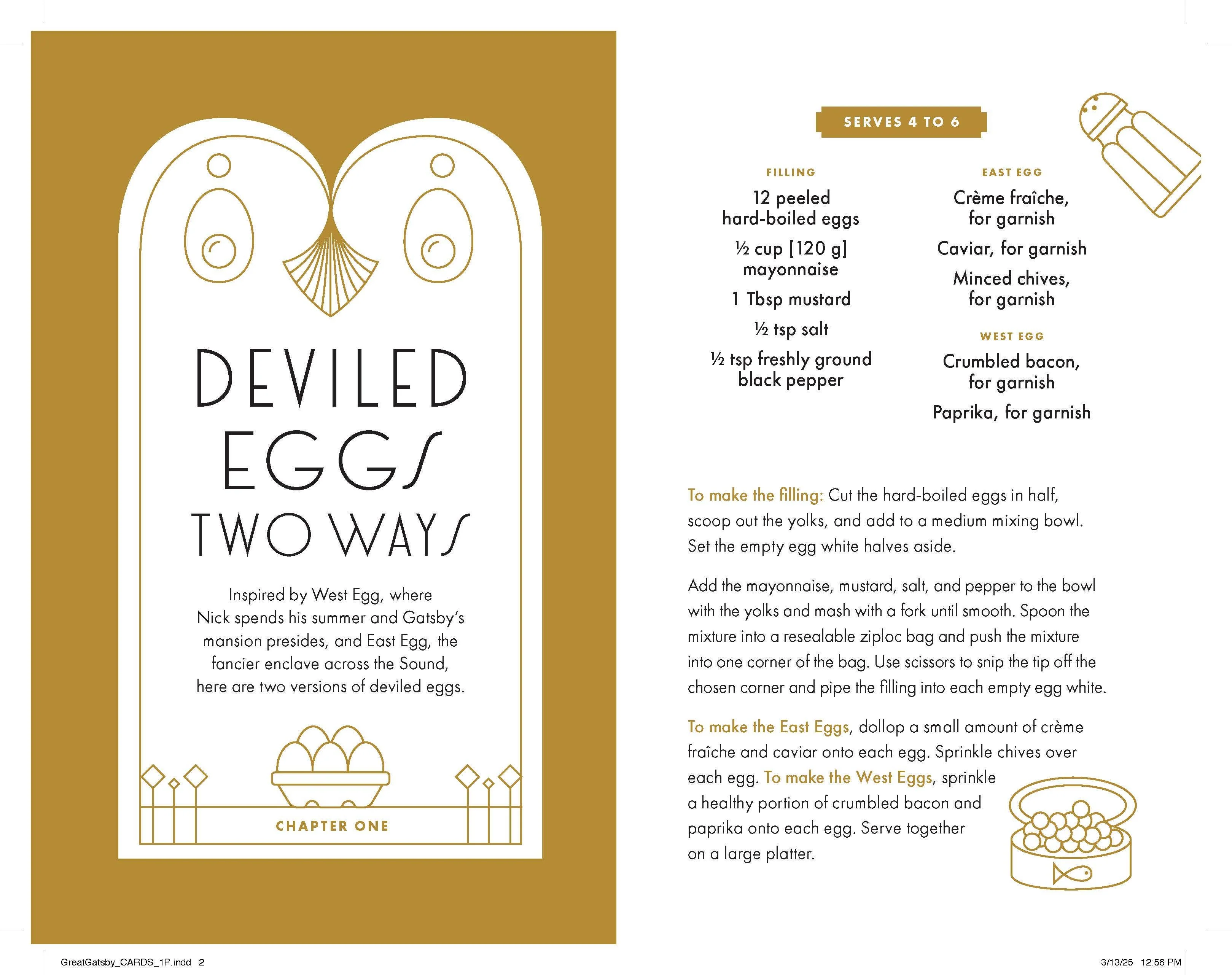 DEVILED EGGS TWO WAYS

Inspired by West Egg, where Nick spends his summer and Gatsby's mansion presides, and East Egg, the fancier enclave across the Sound, here are two versions of deviled eggs.

CHAPTER ONE

SERVES 4 TO 6

FILLING

12 peeled hard-boiled eggs

½ cup [120 g] mayonnaise

1 Tbsp mustard

½ tsp salt

½ tsp freshly ground black pepper

EAST EGG

Crème fraîche, for garnish

Caviar, for garnish

Minced chives, for garnish

WEST EGG

Crumbled bacon, for garnish

Paprika, for garnish

To make the filling: Cut the hard-boiled eggs in half, scoop out the yolks, and add to a medium mixing bowl. Set the empty egg white halves aside.

Add the mayonnaise, mustard, salt, and pepper to the bowl with the yolks and mash with a fork until smooth. Spoon the mixture into a resealable ziploc bag and push the mixture into one corner of the bag. Use scissors to snip the tip off the chosen corner and pipe the filling into each empty egg white.

To make the East Eggs, dollop a small amount of crème fraîche and caviar onto each egg. Sprinkle chives over each egg. To make the West Eggs, sprinkle a healthy portion of crumbled bacon and paprika onto each egg. Serve together on a large platter.

GreatGatsby_CARDS_1P.indd 2

3/13/25 12:56 PM